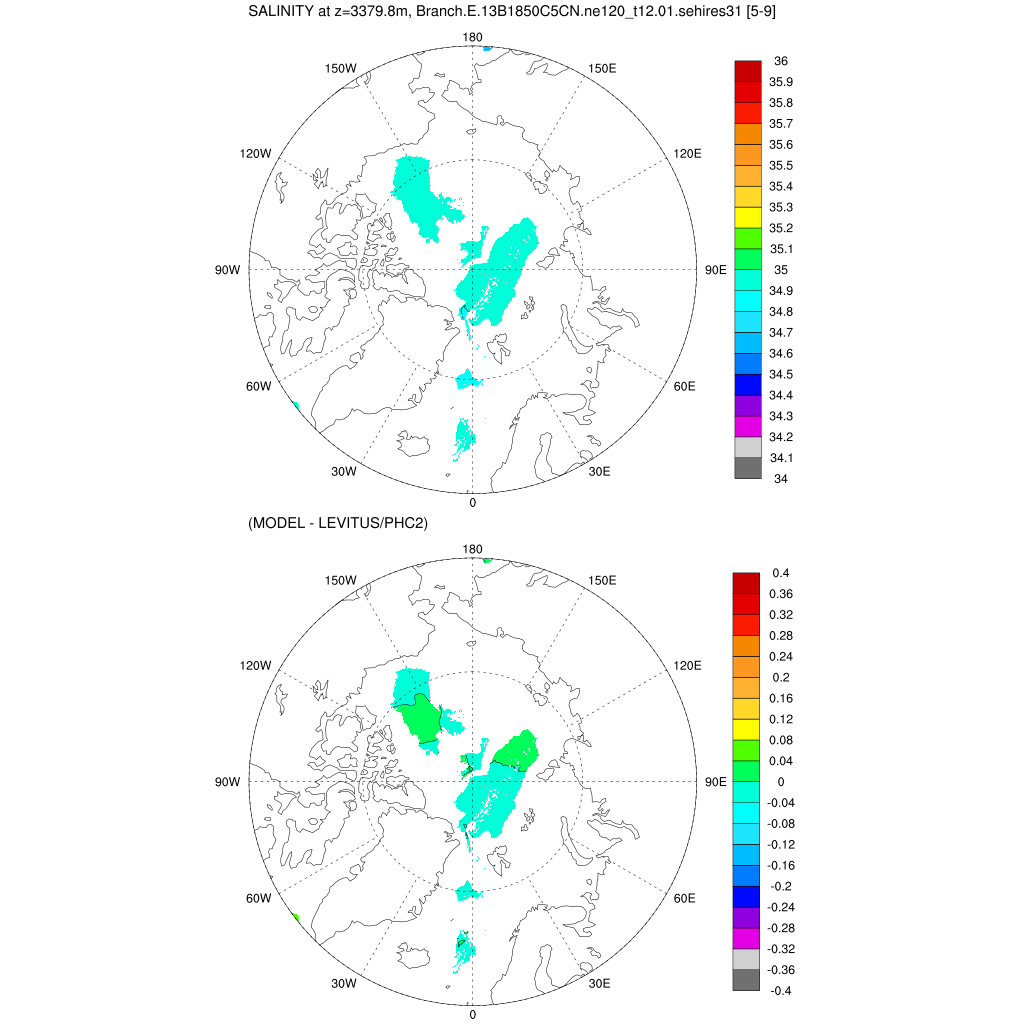 SALINITY at z=3379.8m, Branch.E.13B1850C5CN.ne120_t12.01.sehires31 [5-9]

180
150W
150E
120W
120E
90W
90E
60W
60E
30W
30E
0

36
35.9
35.8
35.7
35.6
35.5
35.4
35.3
35.2
35.1
35
34.9
34.8
34.7
34.6
34.5
34.4
34.3
34.2
34.1
34

(MODEL - LEVITUS/PHC2)

180
150W
150E
120W
120E
90W
90E
60W
60E
30W
30E
0

0.4
0.36
0.32
0.28
0.24
0.2
0.16
0.12
0.08
0.04
0
-0.04
-0.08
-0.12
-0.16
-0.2
-0.24
-0.28
-0.32
-0.36
-0.4